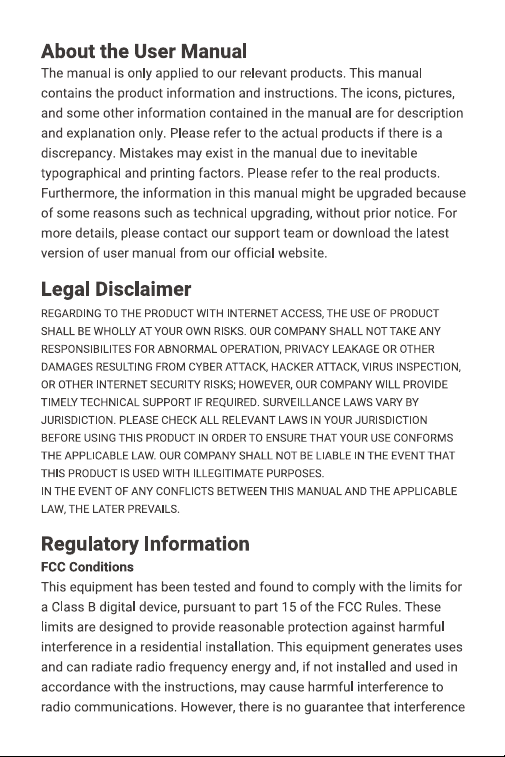 About the User Manual

The manual is only applied to our relevant products. This manual contains the product information and instructions. The icons, pictures, and some other information contained in the manual are for description and explanation only. Please refer to the actual products if there is a discrepancy. Mistakes may exist in the manual due to inevitable typographical and printing factors. Please refer to the real products. Furthermore, the information in this manual might be upgraded because of some reasons such as technical upgrading, without prior notice. For more details, please contact our support team or download the latest version of user manual from our official website.

Legal Disclaimer

REGARDING TO THE PRODUCT WITH INTERNET ACCESS, THE USE OF PRODUCT SHALL BE WHOLLY AT YOUR OWN RISKS. OUR COMPANY SHALL NOT TAKE ANY RESPONSIBILITES FOR ABNORMAL OPERATION, PRIVACY LEAKAGE OR OTHER DAMAGES RESULTING FROM CYBER ATTACK, HACKER ATTACK, VIRUS INSPECTION, OR OTHER INTERNET SECURITY RISKS; HOWEVER, OUR COMPANY WILL PROVIDE TIMELY TECHNICAL SUPPORT IF REQUIRED. SURVEILLANCE LAWS VARY BY JURISDICTION. PLEASE CHECK ALL RELEVANT LAWS IN YOUR JURISDICTION BEFORE USING THIS PRODUCT IN ORDER TO ENSURE THAT YOUR USE CONFORMS THE APPLICABLE LAW. OUR COMPANY SHALL NOT BE LIABLE IN THE EVENT THAT THIS PRODUCT IS USED WITH ILLEGITIMATE PURPOSES.

IN THE EVENT OF ANY CONFLICTS BETWEEN THIS MANUAL AND THE APPLICABLE LAW, THE LATER PREVAILS.

Regulatory Information

FCC Conditions

This equipment has been tested and found to comply with the limits for a Class B digital device, pursuant to part 15 of the FCC Rules. These limits are designed to provide reasonable protection against harmful interference in a residential installation. This equipment generates uses and can radiate radio frequency energy and, if not installed and used in accordance with the instructions, may cause harmful interference to radio communications. However, there is no guarantee that interference